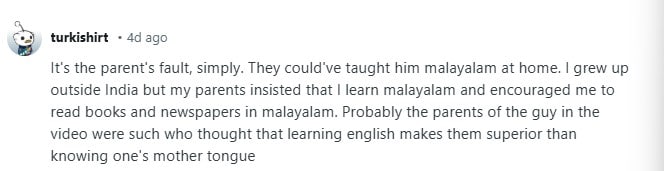 turkishirt • 4d ago

It's the parent's fault, simply. They could've taught him malayalam at home. I grew up outside India but my parents insisted that I learn malayalam and encouraged me to read books and newspapers in malayalam. Probably the parents of the guy in the video were such who thought that learning english makes them superior than knowing one's mother tongue